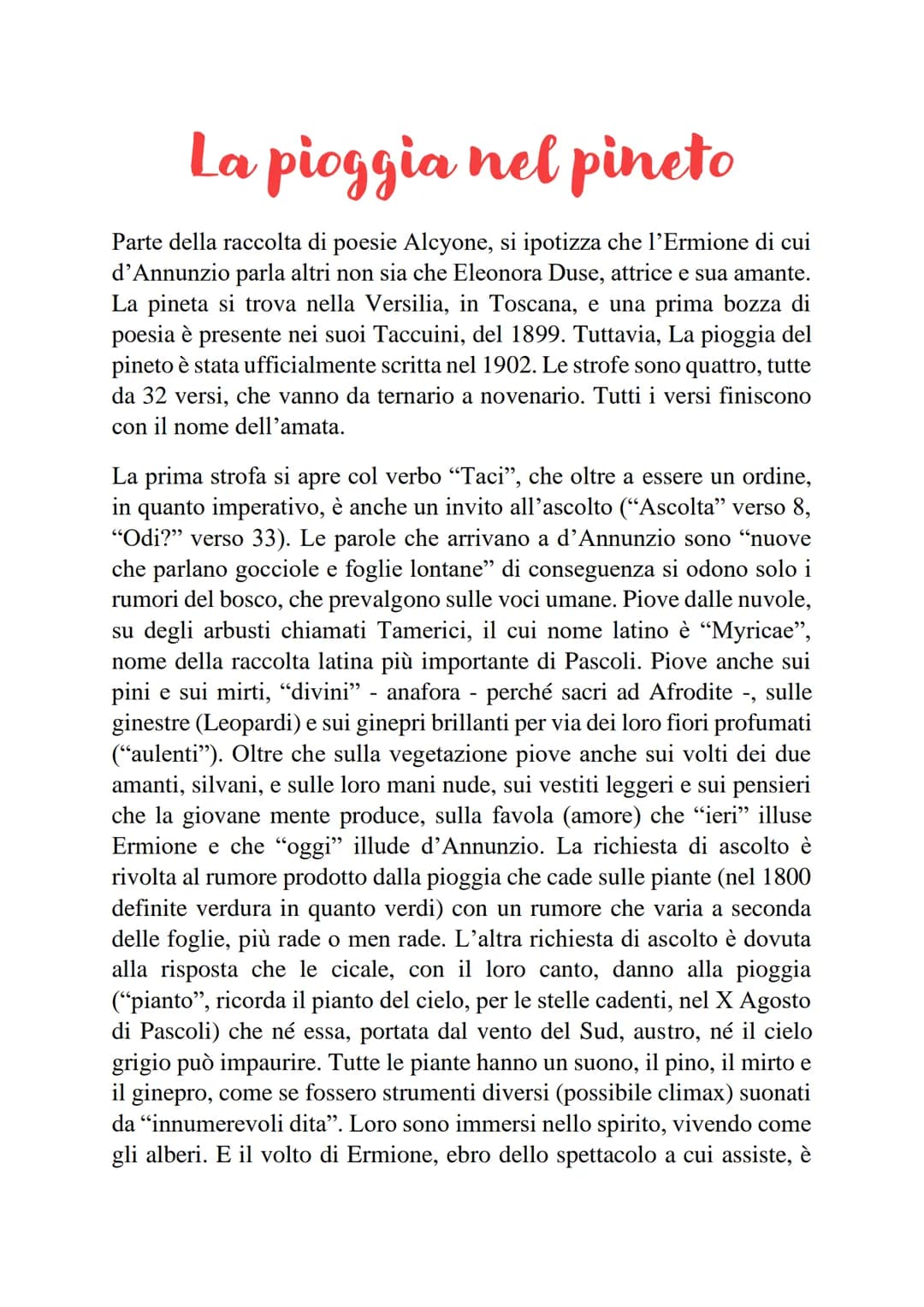 La pioggia nel pineto

Parte della raccolta di poesie Alcyone, si ipotizza che l'Ermione di cui d'Annunzio parla altri non sia che Eleonora Duse, attrice e sua amante. La pineta si trova nella Versilia, in Toscana, e una prima bozza di poesia è presente nei suoi Taccuini, del 1899. Tuttavia, La pioggia del pineto è stata ufficialmente scritta nel 1902. Le strofe sono quattro, tutte da 32 versi, che vanno da ternario a novenario. Tutti i versi finiscono con il nome dell'amata.

La prima strofa si apre col verbo "Taci", che oltre a essere un ordine, in quanto imperativo, è anche un invito all'ascolto ("Ascolta" verso 8, "Odi?" verso 33). Le parole che arrivano a d'Annunzio sono "nuove che parlano gocciole e foglie lontane" di conseguenza si odono solo i rumori del bosco, che prevalgono sulle voci umane. Piove dalle nuvole, su degli arbusti chiamati Tamerici, il cui nome latino è "Myricae", nome della raccolta latina più importante di Pascoli. Piove anche sui pini e sui mirti, "divini" - anafora - perché sacri ad Afrodite -, sulle ginestre (Leopardi) e sui ginepri brillanti per via dei loro fiori profumati ("aulenti"). Oltre che sulla vegetazione piove anche sui volti dei due amanti, silvani, e sulle loro mani nude, sui vestiti leggeri e sui pensieri che la giovane mente produce, sulla favola (amore) che "ieri" illuse Ermione e che "oggi" illude d'Annunzio. La richiesta di ascolto è rivolta al rumore prodotto dalla pioggia che cade sulle piante (nel 1800 definite verdura in quanto verdi) con un rumore che varia a seconda delle foglie, più rade o men rade. L'altra richiesta di ascolto è dovuta alla risposta che le cicale, con il loro canto, danno alla pioggia ("pianto", ricorda il pianto del cielo, per le stelle cadenti, nel X Agosto di Pascoli) che né essa, portata dal vento del Sud, austro, né il cielo grigio può impaurire. Tutte le piante hanno un suono, il pino, il mirto e il ginepro, come se fossero strumenti diversi (possibile climax) suonati da "innumerevoli dita". Loro sono immersi nello spirito, vivendo come gli alberi. E il volto di Ermione, ebro dello spettacolo a cui assiste, è